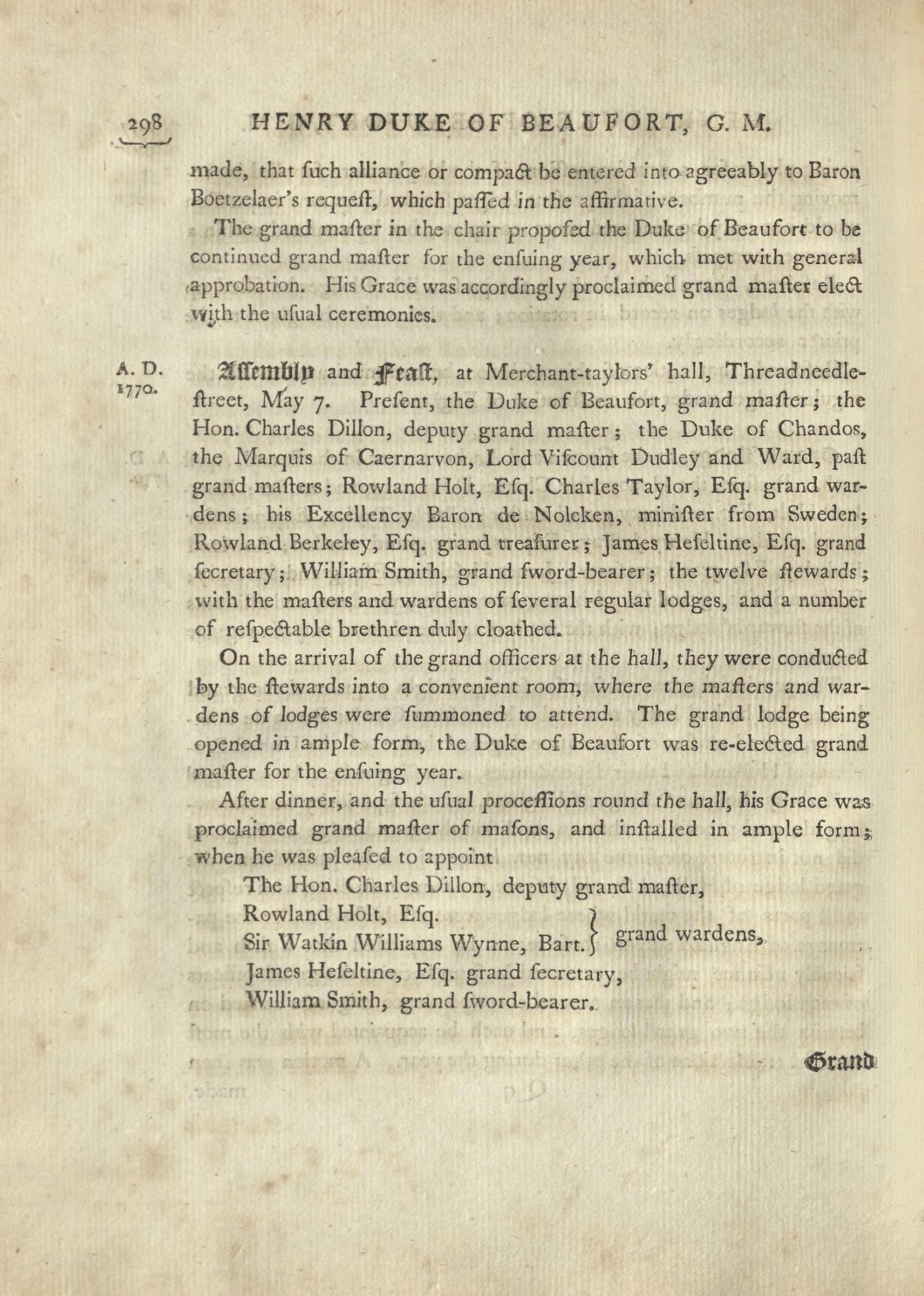 298 HENRY DUKE OF BEAUFORT, G. M.

made, that ſuch alliance or compact be entered into agreeably to Baron Boetzelaer's requeſt, which paſſed in the affirmative.

The grand maſter in the chair propoſed the Duke of Beaufort to be continued grand maſter for the enſuing year, which met with general approbation. His Grace was accordingly proclaimed grand maſter elect with the uſual ceremonies.

A. D. 1770.

Aſſembly and Feaſt, at Merchant-taylors' hall, Threadneedle-ſtreet, May 7. Preſent, the Duke of Beaufort, grand maſter; the Hon. Charles Dillon, deputy grand maſter; the Duke of Chandos, the Marquis of Caernarvon, Lord Viſcount Dudley and Ward, paſt grand maſters; Rowland Holt, Eſq. Charles Taylor, Eſq. grand wardens; his Excellency Baron de Nolcken, miniſter from Sweden; Rowland Berkeley, Eſq. grand treaſurer; James Heſeltine, Eſq. grand ſecretary; William Smith, grand ſword-bearer; the twelve ſtewards; with the maſters and wardens of ſeveral regular lodges, and a number of reſpectable brethren duly cloathed.

On the arrival of the grand officers at the hall, they were conducted by the ſtewards into a convenient room, where the maſters and wardens of lodges were ſummoned to attend. The grand lodge being opened in ample form, the Duke of Beaufort was re-elected grand maſter for the enſuing year.

After dinner, and the uſual proceſſions round the hall, his Grace was proclaimed grand maſter of maſons, and inſtalled in ample form; when he was pleaſed to appoint

The Hon. Charles Dillon, deputy grand maſter,
Rowland Holt, Eſq.
Sir Watkin Williams Wynne, Bart. } grand wardens,
James Heſeltine, Eſq. grand ſecretary,
William Smith, grand ſword-bearer.

Grand